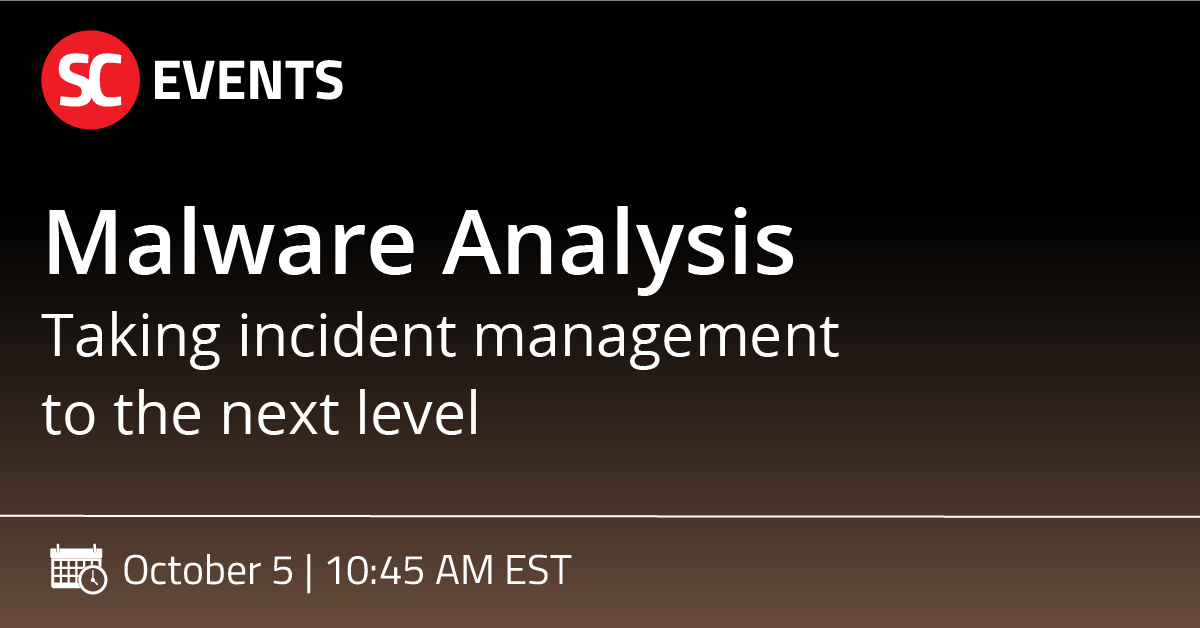 SC EVENTS

Malware Analysis

Taking incident management to the next level

October 5 | 10:45 AM EST